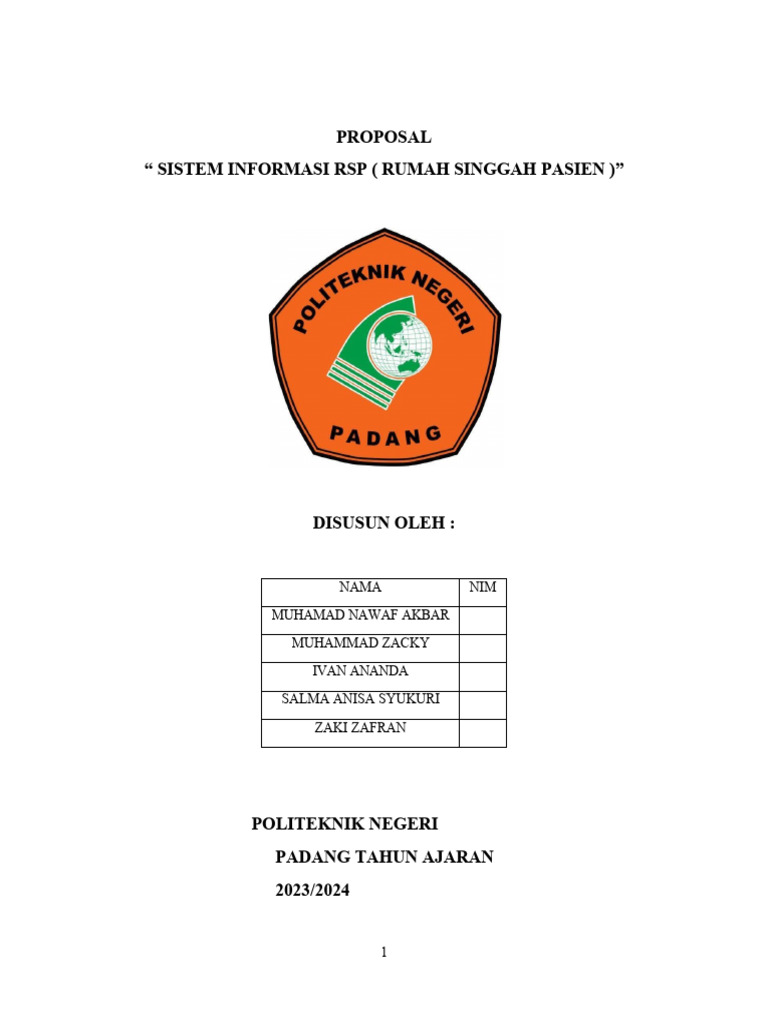 PROPOSAL

“ SISTEM INFORMASI RSP ( RUMAH SINGGAH PASIEN )”

POLITEKNIK NEGERI

PADANG

DISUSUN OLEH :

| NAMA | NIM |
|---|---|
| MUHAMAD NAWAF AKBAR | |
| MUHAMMAD ZACKY | |
| IVAN ANANDA | |
| SALMA ANISA SYUKURI | |
| ZAKI ZAFRAN | |

POLITEKNIK NEGERI

PADANG TAHUN AJARAN

2023/2024

1